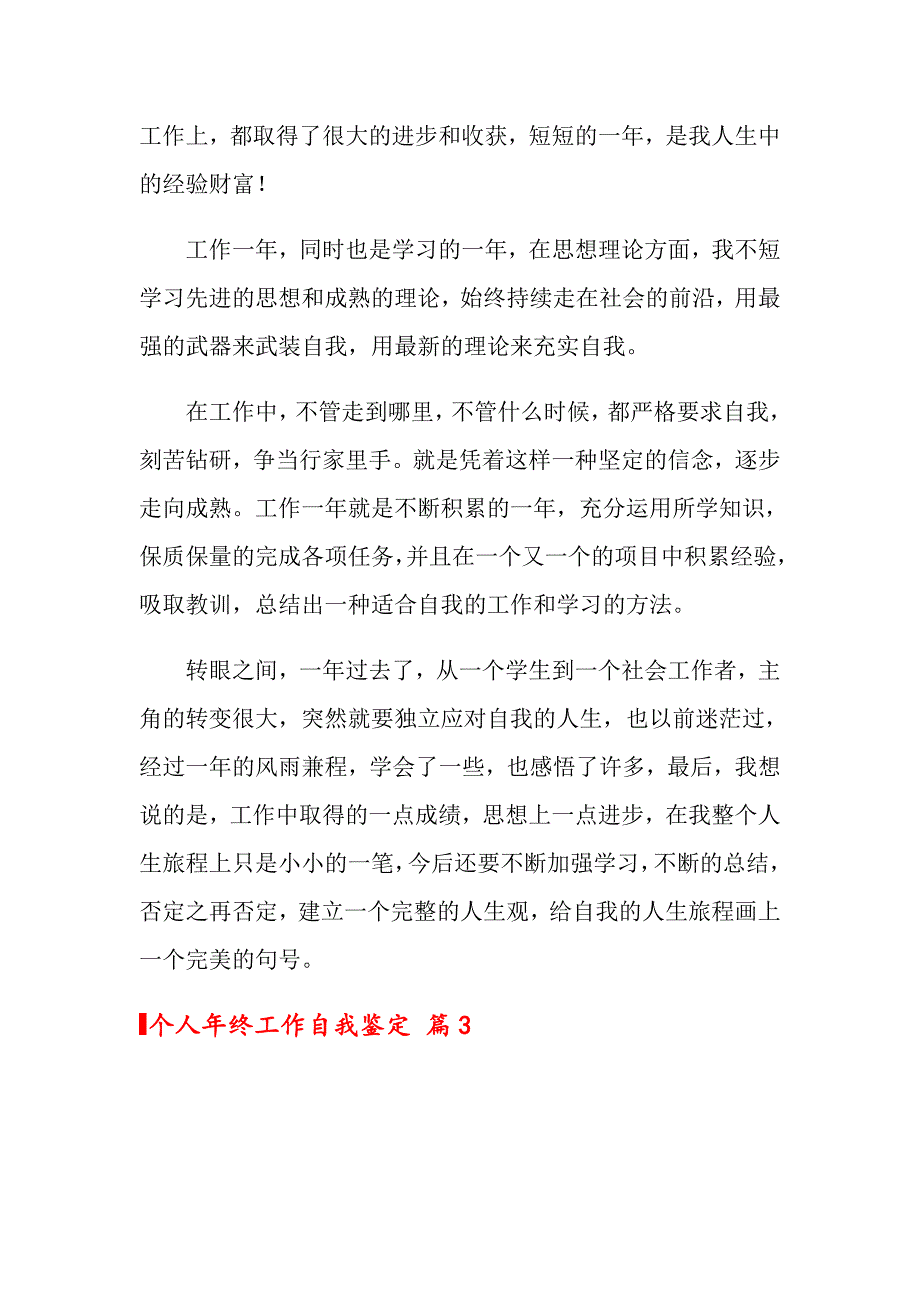 工作上，都取得了很大的进步和收获，短短的一年，是我人生中的经验财富！

工作一年，同时也是学习的一年，在思想理论方面，我不短学习先进的思想和成熟的理论，始终持续走在社会的前沿，用最强的武器来武装自我，用最新的理论来充实自我。

在工作中，不管走到哪里，不管什么时候，都严格要求自我，刻苦钻研，争当行家里手。就是凭着这样一种坚定的信念，逐步走向成熟。工作一年就是不断积累的一年，充分运用所学知识，保质保量的完成各项任务，并且在一个又一个的项目中积累经验，吸取教训，总结出一种适合自我的工作和学习的方法。

转眼之间，一年过去了，从一个学生到一个社会工作者，主角的转变很大，突然就要独立应对自我的人生，也以前迷茫过，经过一年的风雨兼程，学会了一些，也感悟了许多，最后，我想说的是，工作中取得的一点成绩，思想上一点进步，在我整个人生旅程上只是小小的一笔，今后还要不断加强学习，不断的总结，否定之再否定，建立一个完整的人生观，给自我的人生旅程画上一个完美的句号。

个人年终工作自我鉴定 篇3